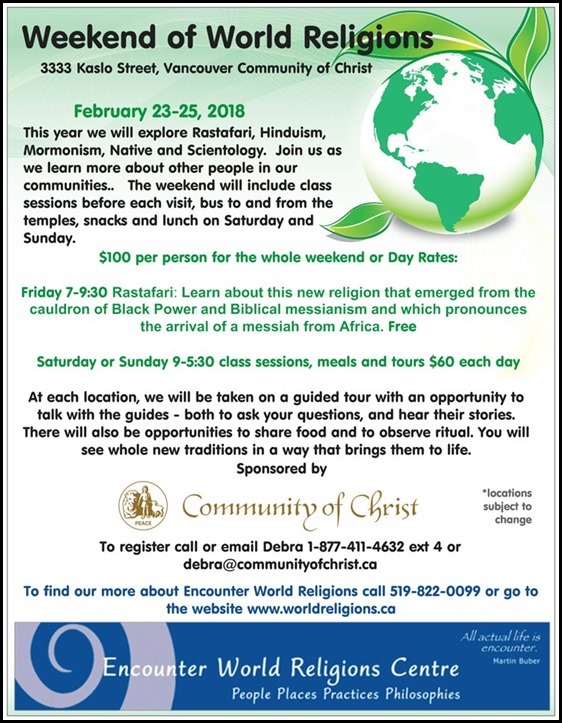 Weekend of World Religions

3333 Kaslo Street, Vancouver Community of Christ

February 23-25, 2018

This year we will explore Rastafari, Hinduism, Mormonism, Native and Scientology. Join us as we learn more about other people in our communities.. The weekend will include class sessions before each visit, bus to and from the temples, snacks and lunch on Saturday and Sunday.

$100 per person for the whole weekend or Day Rates:

Friday 7-9:30 Rastafari: Learn about this new religion that emerged from the cauldron of Black Power and Biblical messianism and which pronounces the arrival of a messiah from Africa. Free

Saturday or Sunday 9-5:30 class sessions, meals and tours $60 each day

At each location, we will be taken on a guided tour with an opportunity to talk with the guides - both to ask your questions, and hear their stories. There will also be opportunities to share food and to observe ritual. You will see whole new traditions in a way that brings them to life.

Sponsored by

PEACE

Community of Christ

*locations subject to change

To register call or email Debra 1-877-411-4632 ext 4 or debra@communityofchrist.ca

To find our more about Encounter World Religions call 519-822-0099 or go to the website www.worldreligions.ca

All actual life is encounter.
Martin Buber

Encounter World Religions Centre

People Places Practices Philosophies